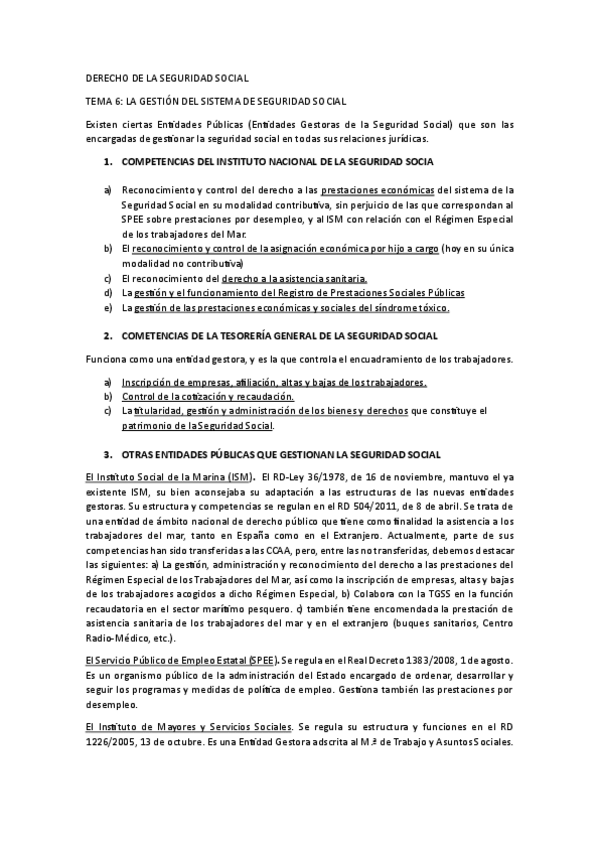 DERECHO DE LA SEGURIDAD SOCIAL

TEMA 6: LA GESTIÓN DEL SISTEMA DE SEGURIDAD SOCIAL

Existen ciertas Entidades Públicas (Entidades Gestoras de la Seguridad Social) que son las encargadas de gestionar la seguridad social en todas sus relaciones jurídicas.

1. COMPETENCIAS DEL INSTITUTO NACIONAL DE LA SEGURIDAD SOCIA

a) Reconocimiento y control del derecho a las prestaciones económicas del sistema de la Seguridad Social en su modalidad contributiva, sin perjuicio de las que correspondan al SPEE sobre prestaciones por desempleo, y al ISM con relación con el Régimen Especial de los trabajadores del Mar.
b) El reconocimiento y control de la asignación económica por hijo a cargo (hoy en su única modalidad no contributiva)
c) El reconocimiento del derecho a la asistencia sanitaria.
d) La gestión y el funcionamiento del Registro de Prestaciones Sociales Públicas
e) La gestión de las prestaciones económicas y sociales del síndrome tóxico.

2. COMETENCIAS DE LA TESORERÍA GENERAL DE LA SEGURIDAD SOCIAL

Funciona como una entidad gestora, y es la que controla el encuadramiento de los trabajadores.

a) Inscripción de empresas, afiliación, altas y bajas de los trabajadores.
b) Control de la cotización y recaudación.
c) La titularidad, gestión y administración de los bienes y derechos que constituye el patrimonio de la Seguridad Social.

3. OTRAS ENTIDADES PÚBLICAS QUE GESTIONAN LA SEGURIDAD SOCIAL

El Instituto Social de la Marina (ISM). El RD-Ley 36/1978, de 16 de noviembre, mantuvo el ya existente ISM, su bien aconsejaba su adaptación a las estructuras de las nuevas entidades gestoras. Su estructura y competencias se regulan en el RD 504/2011, de 8 de abril. Se trata de una entidad de ámbito nacional de derecho público que tiene como finalidad la asistencia a los trabajadores del mar, tanto en España como en el Extranjero. Actualmente, parte de sus competencias han sido transferidas a las CCAA, pero, entre las no transferidas, debemos destacar las siguientes: a) La gestión, administración y reconocimiento del derecho a las prestaciones del Régimen Especial de los Trabajadores del Mar, así como la inscripción de empresas, altas y bajas de los trabajadores acogidos a dicho Régimen Especial, b) Colabora con la TGSS en la función recaudatoria en el sector marítimo pesquero. c) también tiene encomendada la prestación de asistencia sanitaria de los trabajadores del mar y en el extranjero (buques sanitarios, Centro Radio-Médico, etc.).

El Servicio Público de Empleo Estatal (SPEE). Se regula en el Real Decreto 1383/2008, 1 de agosto. Es un organismo público de la administración del Estado encargado de ordenar, desarrollar y seguir los programas y medidas de política de empleo. Gestiona también las prestaciones por desempleo.

El Instituto de Mayores y Servicios Sociales. Se regula su estructura y funciones en el RD 1226/2005, 13 de octubre. Es una Entidad Gestora adscrita al M.º de Trabajo y Asuntos Sociales.